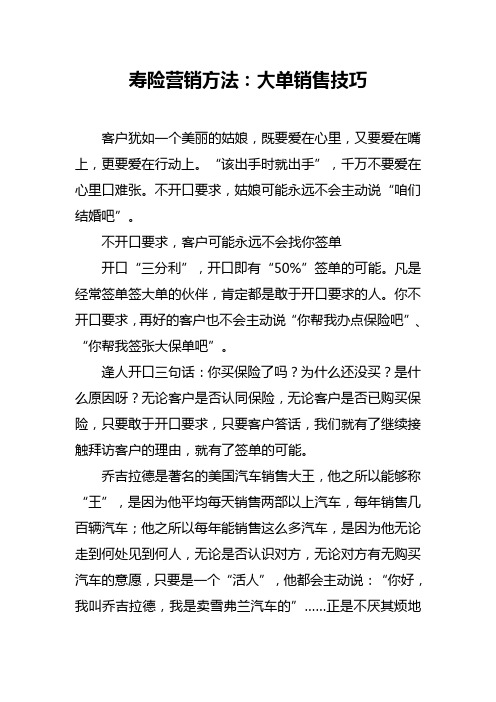 寿险营销方法：大单销售技巧

客户犹如一个美丽的姑娘，既要爱在心里，又要爱在嘴上，更要爱在行动上。“该出手时就出手”，千万不要爱在心里口难张。不开口要求，姑娘可能永远不会主动说“咱们结婚吧”。

不开口要求，客户可能永远不会找你签单

开口“三分利”，开口即有“50%”签单的可能。凡是经常签单签大单的伙伴，肯定都是敢于开口要求的人。你不开口要求，再好的客户也不会主动说“你帮我办点保险吧”、“你帮我签张大保单吧”。

逢人开口三句话：你买保险了吗？为什么还没买？是什么原因呀？无论客户是否认同保险，无论客户是否已购买保险，只要敢于开口要求，只要客户答话，我们就有了继续接触拜访客户的理由，就有了签单的可能。

乔吉拉德是著名的美国汽车销售大王，他之所以能够称“王”，是因为他平均每天销售两部以上汽车，每年销售几百辆汽车；他之所以每年能销售这么多汽车，是因为他无论走到何处见到何人，无论是否认识对方，无论对方有无购买汽车的意愿，只要是一个“活人”，他都会主动说：“你好，我叫乔吉拉德，我是卖雪弗兰汽车的”……正是不厌其烦地